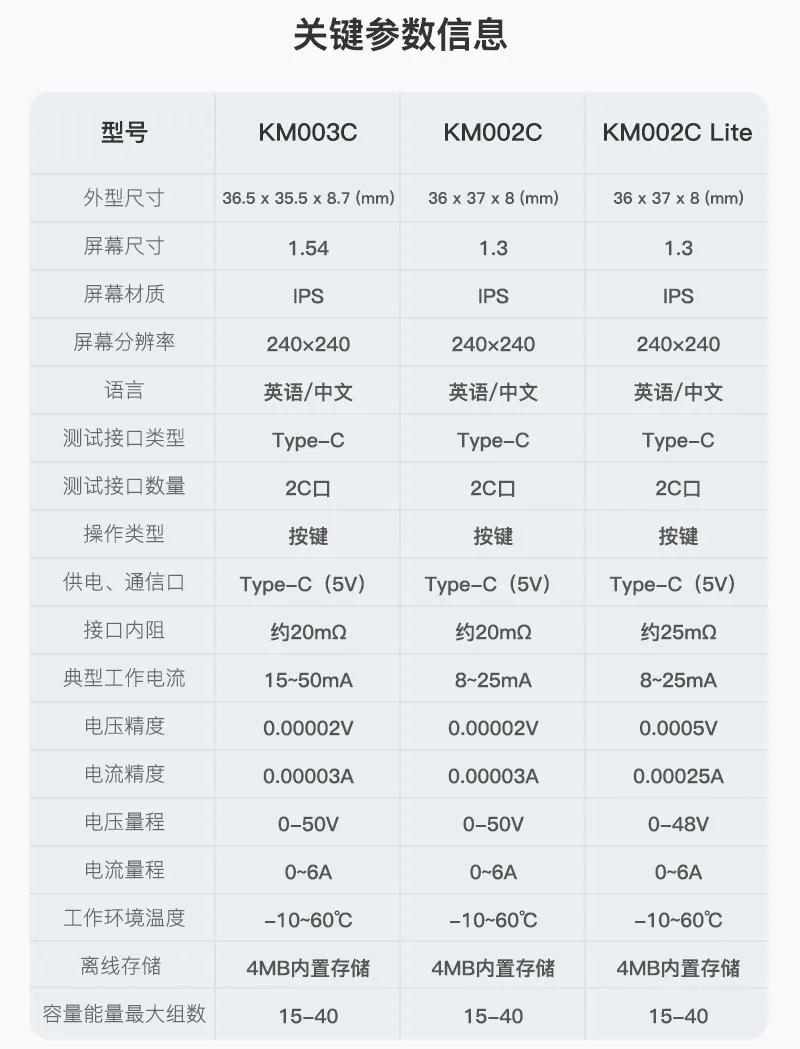 关键参数信息

| 型号 | KM003C | KM002C | KM002C Lite |
|---|---|---|---|
| 外型尺寸 | 36.5 x 35.5 x 8.7 (mm) | 36 x 37 x 8 (mm) | 36 x 37 x 8 (mm) |
| 屏幕尺寸 | 1.54 | 1.3 | 1.3 |
| 屏幕材质 | IPS | IPS | IPS |
| 屏幕分辨率 | 240×240 | 240×240 | 240×240 |
| 语言 | 英语/中文 | 英语/中文 | 英语/中文 |
| 测试接口类型 | Type-C | Type-C | Type-C |
| 测试接口数量 | 2C口 | 2C口 | 2C口 |
| 操作类型 | 按键 | 按键 | 按键 |
| 供电、通信口 | Type-C（5V） | Type-C（5V） | Type-C（5V） |
| 接口内阻 | 约20mΩ | 约20mΩ | 约25mΩ |
| 典型工作电流 | 15~50mA | 8~25mA | 8~25mA |
| 电压精度 | 0.00002V | 0.00002V | 0.0005V |
| 电流精度 | 0.00003A | 0.00003A | 0.00025A |
| 电压量程 | 0-50V | 0-50V | 0-48V |
| 电流量程 | 0~6A | 0~6A | 0~6A |
| 工作环境温度 | -10~60℃ | -10~60℃ | -10~60℃ |
| 离线存储 | 4MB内置存储 | 4MB内置存储 | 4MB内置存储 |
| 容量能量最大组数 | 15-40 | 15-40 | 15-40 |